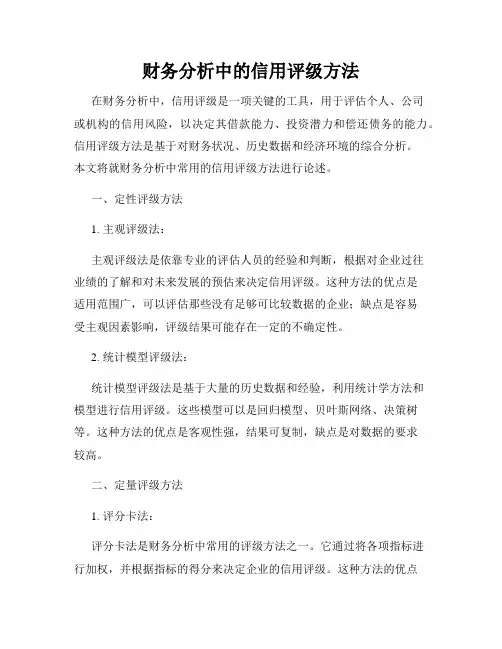 财务分析中的信用评级方法

在财务分析中，信用评级是一项关键的工具，用于评估个人、公司或机构的信用风险，以决定其借款能力、投资潜力和偿还债务的能力。信用评级方法是基于对财务状况、历史数据和经济环境的综合分析。本文将就财务分析中常用的信用评级方法进行论述。

一、定性评级方法

1. 主观评级法：

主观评级法是依靠专业的评估人员的经验和判断，根据对企业过往业绩的了解和对未来发展的预估来决定信用评级。这种方法的优点是适用范围广，可以评估那些没有足够可比较数据的企业；缺点是容易受主观因素影响，评级结果可能存在一定的不确定性。

2. 统计模型评级法：

统计模型评级法是基于大量的历史数据和经验，利用统计学方法和模型进行信用评级。这些模型可以是回归模型、贝叶斯网络、决策树等。这种方法的优点是客观性强，结果可复制，缺点是对数据的要求较高。

二、定量评级方法

1. 评分卡法：

评分卡法是财务分析中常用的评级方法之一。它通过将各项指标进行加权，并根据指标的得分来决定企业的信用评级。这种方法的优点